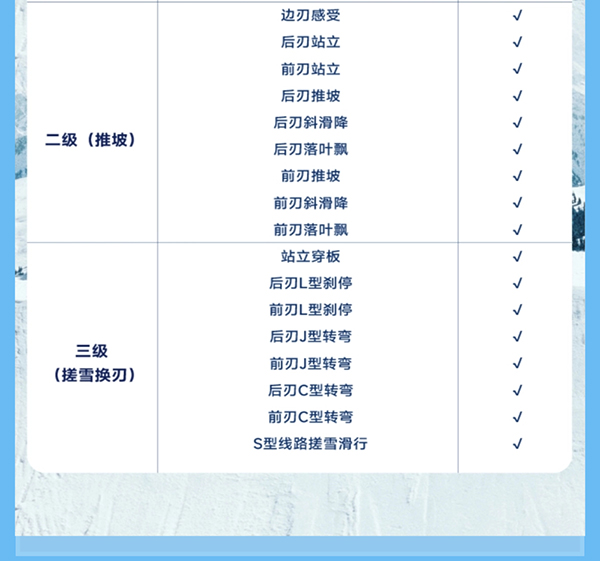 | 二级（推坡） | 边刃感受 | ✓ |
|---|---|---|
| | 后刃站立 | ✓ |
| | 前刃站立 | ✓ |
| | 后刃推坡 | ✓ |
| | 后刃斜滑降 | ✓ |
| | 后刃落叶飘 | ✓ |
| | 前刃推坡 | ✓ |
| | 前刃斜滑降 | ✓ |
| | 前刃落叶飘 | ✓ |
| 三级（搓雪换刃） | 站立穿板 | ✓ |
| | 后刃L型刹停 | ✓ |
| | 前刃L型刹停 | ✓ |
| | 后刃J型转弯 | ✓ |
| | 前刃J型转弯 | ✓ |
| | 后刃C型转弯 | ✓ |
| | 前刃C型转弯 | ✓ |
| | S型线路搓雪滑行 | ✓ |